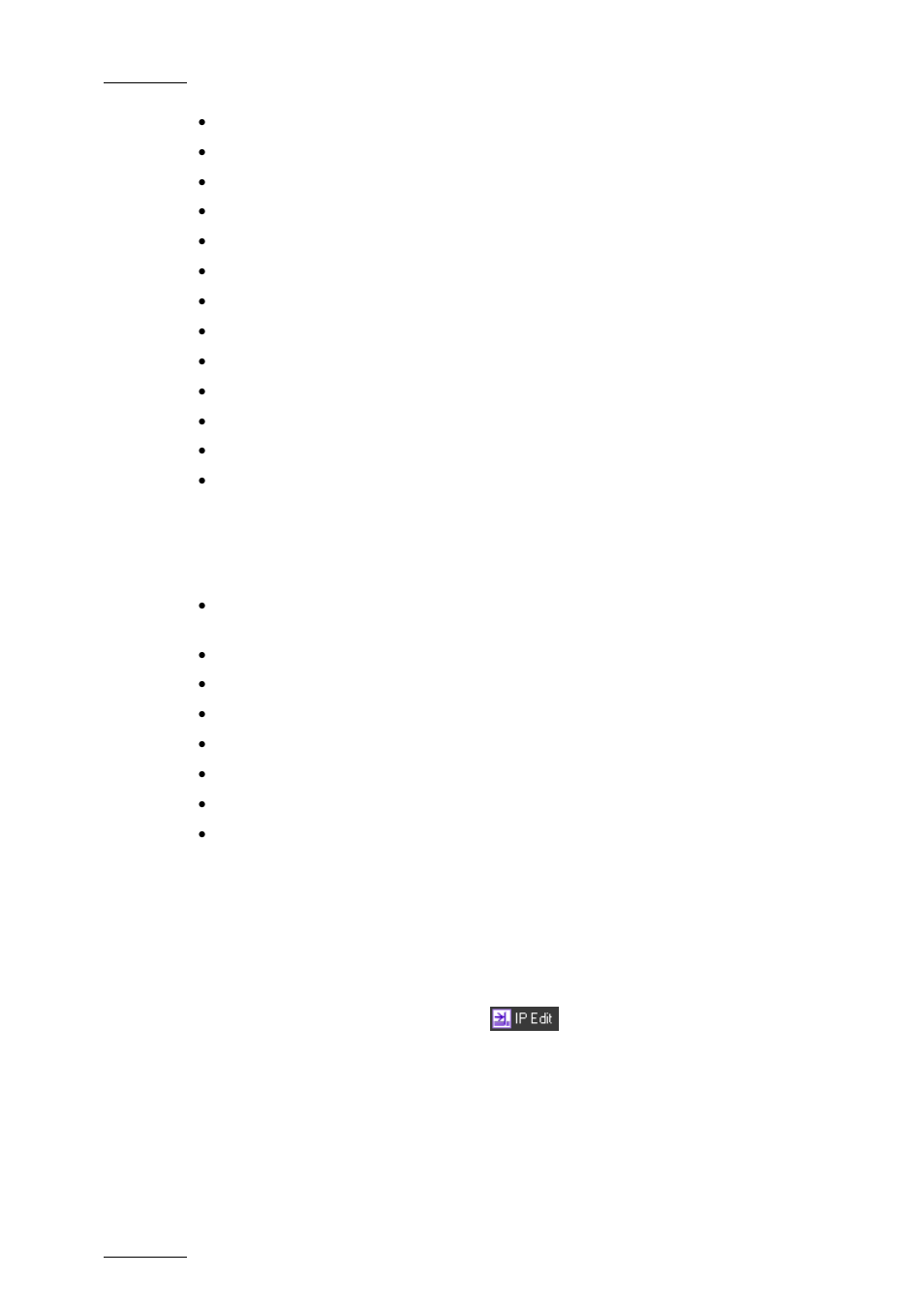 IP Edit